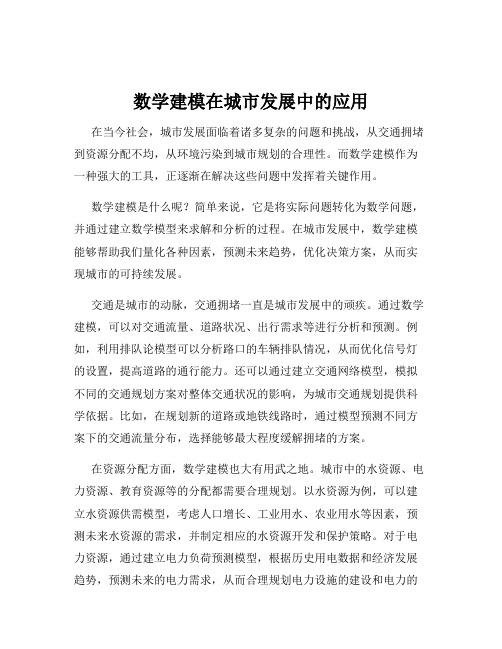 数学建模在城市发展中的应用

在当今社会，城市发展面临着诸多复杂的问题和挑战，从交通拥堵到资源分配不均，从环境污染到城市规划的合理性。而数学建模作为一种强大的工具，正逐渐在解决这些问题中发挥着关键作用。

数学建模是什么呢？简单来说，它是将实际问题转化为数学问题，并通过建立数学模型来求解和分析的过程。在城市发展中，数学建模能够帮助我们量化各种因素，预测未来趋势，优化决策方案，从而实现城市的可持续发展。

交通是城市的动脉，交通拥堵一直是城市发展中的顽疾。通过数学建模，可以对交通流量、道路状况、出行需求等进行分析和预测。例如，利用排队论模型可以分析路口的车辆排队情况，从而优化信号灯的设置，提高道路的通行能力。还可以通过建立交通网络模型，模拟不同的交通规划方案对整体交通状况的影响，为城市交通规划提供科学依据。比如，在规划新的道路或地铁线路时，通过模型预测不同方案下的交通流量分布，选择能够最大程度缓解拥堵的方案。

在资源分配方面，数学建模也大有用武之地。城市中的水资源、电力资源、教育资源等的分配都需要合理规划。以水资源为例，可以建立水资源供需模型，考虑人口增长、工业用水、农业用水等因素，预测未来水资源的需求，并制定相应的水资源开发和保护策略。对于电力资源，通过建立电力负荷预测模型，根据历史用电数据和经济发展趋势，预测未来的电力需求，从而合理规划电力设施的建设和电力的